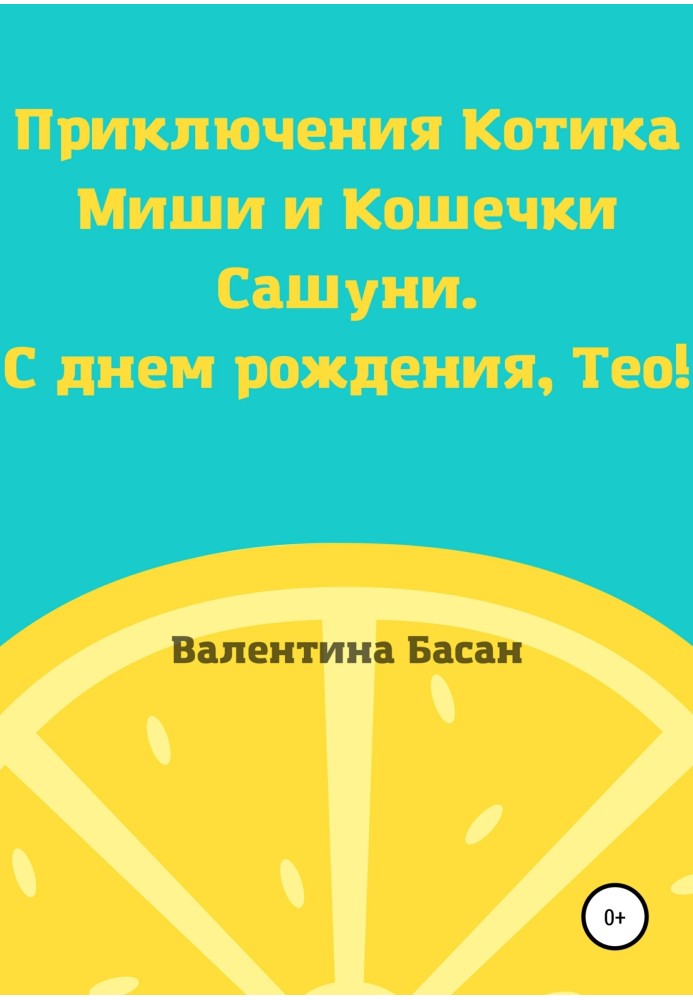 Приключения Котика Миши и Кошечки Сашуни.
С днем рождения, Тео!

Валентина Басан

0+